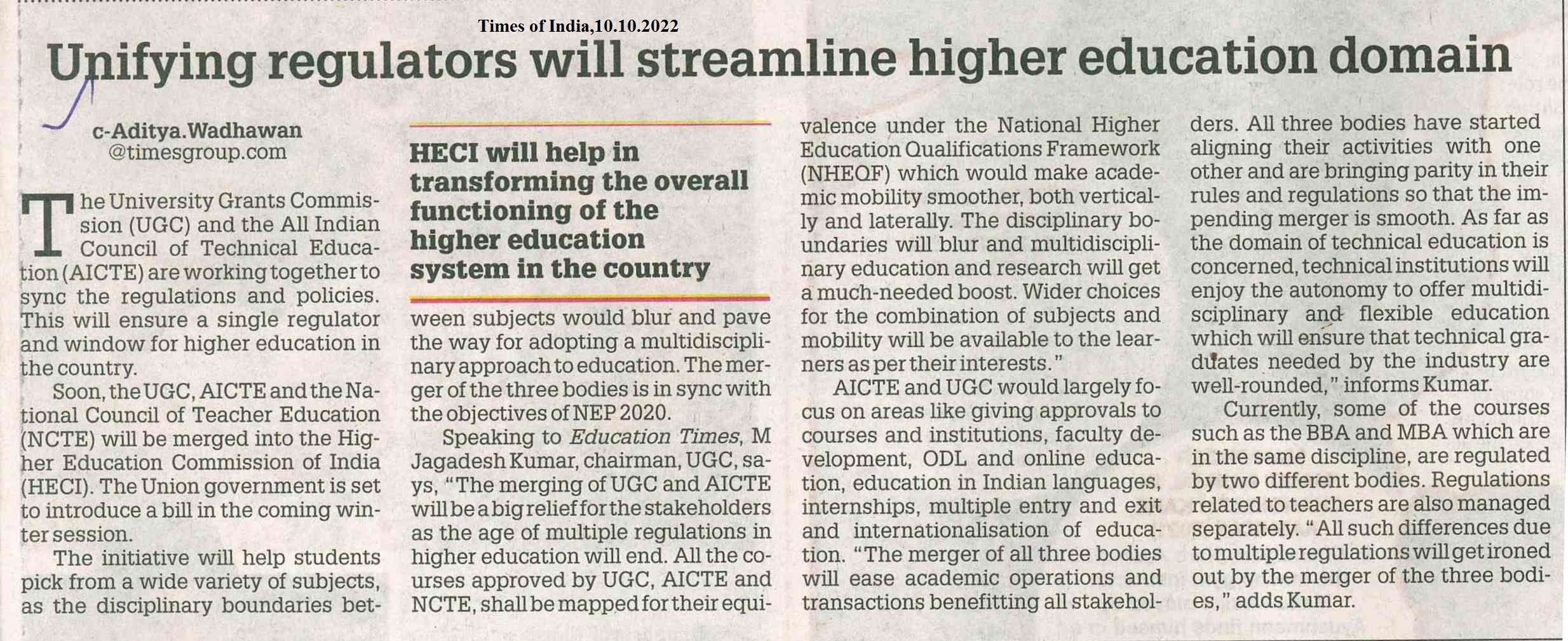 Times of India,10.10.2022

Unifying regulators will streamline higher education domain

c-Aditya.Wadhawan
@timesgroup.com

The University Grants Commission (UGC) and the All Indian Council of Technical Education (AICTE) are working together to sync the regulations and policies. This will ensure a single regulator and window for higher education in the country.

Soon, the UGC, AICTE and the National Council of Teacher Education (NCTE) will be merged into the Higher Education Commission of India (HECI). The Union government is set to introduce a bill in the coming winter session.

The initiative will help students pick from a wide variety of subjects, as the disciplinary boundaries between subjects would blur and pave the way for adopting a multidisciplinary approach to education. The merger of the three bodies is in sync with the objectives of NEP 2020.

HECI will help in transforming the overall functioning of the higher education system in the country

Speaking to Education Times, M Jagadesh Kumar, chairman, UGC, says, "The merging of UGC and AICTE will be a big relief for the stakeholders as the age of multiple regulations in higher education will end. All the courses approved by UGC, AICTE and NCTE, shall be mapped for their equivalence under the National Higher Education Qualifications Framework (NHEQF) which would make academic mobility smoother, both vertically and laterally. The disciplinary boundaries will blur and multidisciplinary education and research will get a much-needed boost. Wider choices for the combination of subjects and mobility will be available to the learners as per their interests."

AICTE and UGC would largely focus on areas like giving approvals to courses and institutions, faculty development, ODL and online education, education in Indian languages, internships, multiple entry and exit and internationalisation of education. "The merger of all three bodies will ease academic operations and transactions benefitting all stakeholders. All three bodies have started aligning their activities with one other and are bringing parity in their rules and regulations so that the impending merger is smooth. As far as the domain of technical education is concerned, technical institutions will enjoy the autonomy to offer multidisciplinary and flexible education which will ensure that technical graduates needed by the industry are well-rounded," informs Kumar.

Currently, some of the courses such as the BBA and MBA which are in the same discipline, are regulated by two different bodies. Regulations related to teachers are also managed separately. "All such differences due to multiple regulations will get ironed out by the merger of the three bodies," adds Kumar.